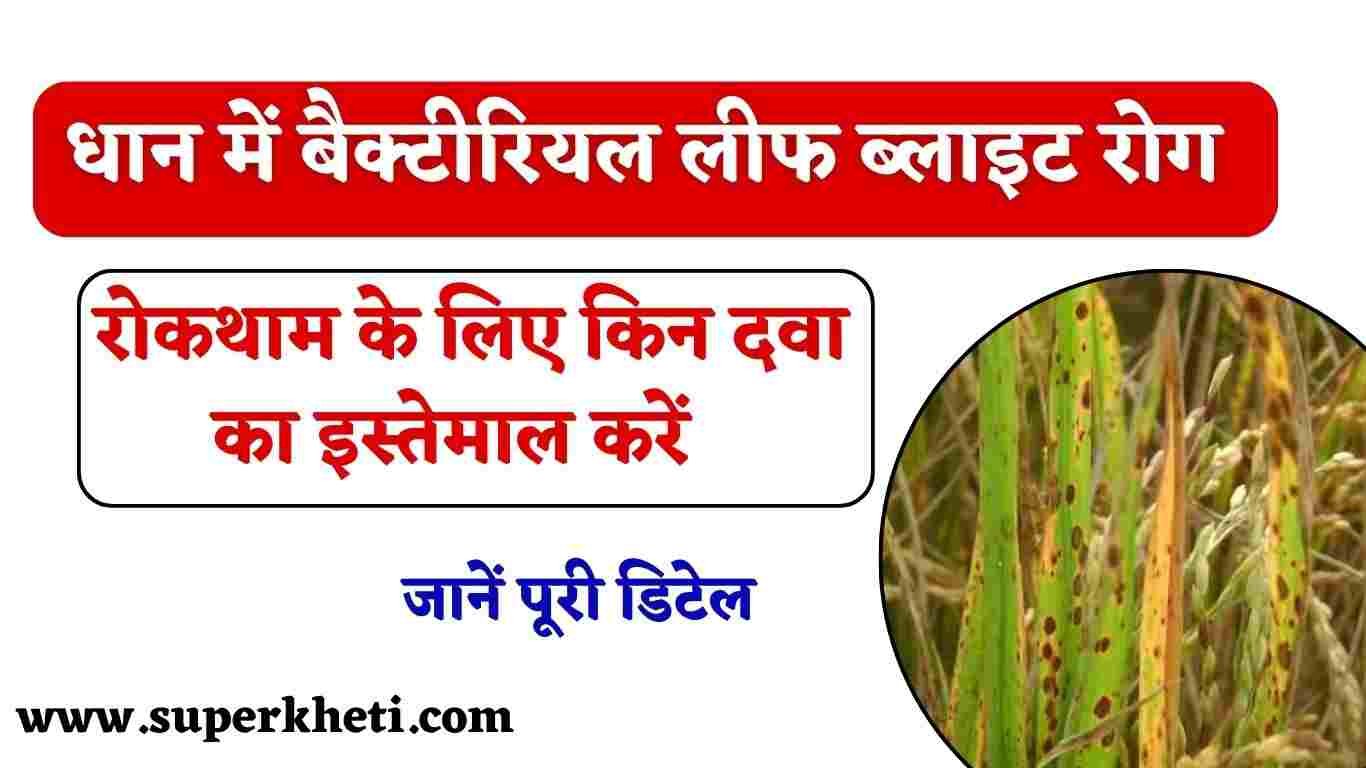 धान में बैक्टीरियल लीफ ब्लाइट रोग

रोकथाम के लिए किन दवा का इस्तेमाल करें

जानें पूरी डिटेल

www.superkheti.com